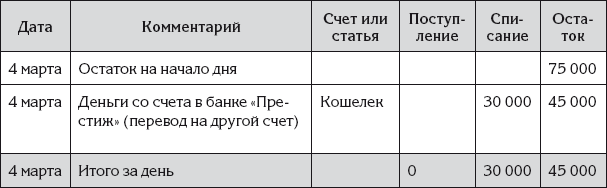 | Дата | Комментарий | Счет или статья | Поступление | Списание | Остаток |
|---|---|---|---|---|---|
| 4 марта | Остаток на начало дня | | | | 75 000 |
| 4 марта | Деньги со счета в банке «Престиж» (перевод на другой счет) | Кошелек | | 30 000 | 45 000 |
| 4 марта | Итого за день | | 0 | 30 000 | 45 000 |